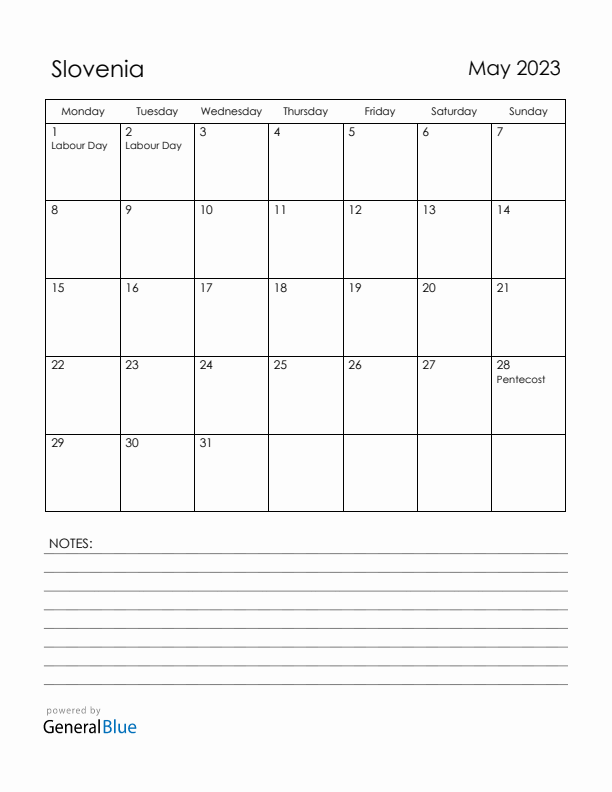 Slovenia

May 2023

| Monday | Tuesday | Wednesday | Thursday | Friday | Saturday | Sunday |
|---|---|---|---|---|---|---|
| 1 Labour Day | 2 Labour Day | 3 | 4 | 5 | 6 | 7 |
| 8 | 9 | 10 | 11 | 12 | 13 | 14 |
| 15 | 16 | 17 | 18 | 19 | 20 | 21 |
| 22 | 23 | 24 | 25 | 26 | 27 | 28 Pentecost |
| 29 | 30 | 31 | | | | |

NOTES:

powered by
GeneralBlue